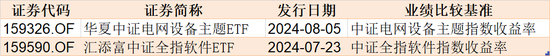 | 证券代码 | 证券简称 | 发行日期 | 业绩比较基准 |
|---|---|---|---|
| 159326.OF | 华夏中证电网设备主题ETF | 2024-08-05 | 中证电网设备主题指数收益率 |
| 159590.OF | 汇添富中证全指软件ETF | 2024-07-23 | 中证全指软件指数收益率 |